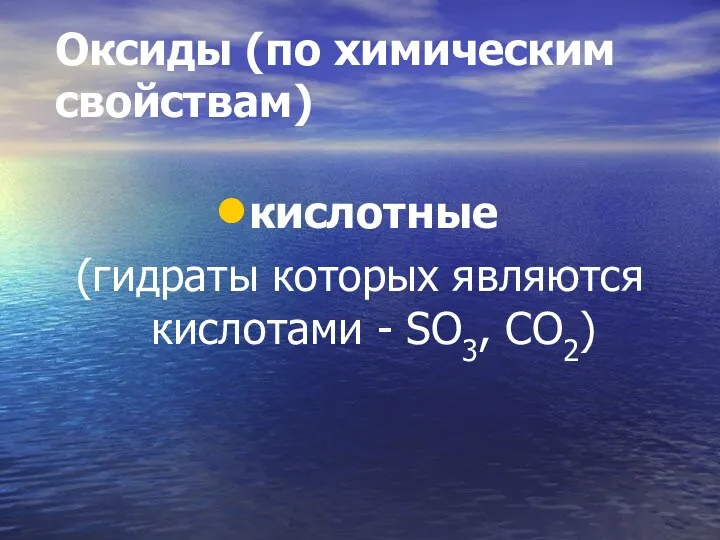 Оксиды (по химическим свойствам)

кислотные

(гидраты которых являются кислотами - $SO_3$, $CO_2$)